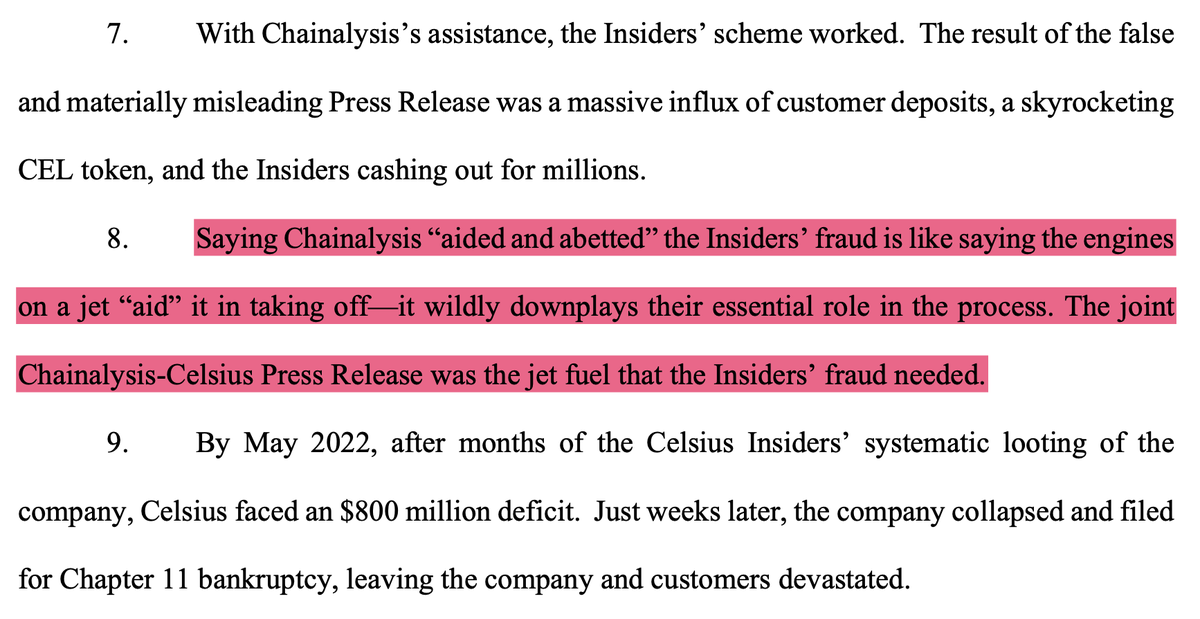 7. With Chainalysis's assistance, the Insiders' scheme worked. The result of the false and materially misleading Press Release was a massive influx of customer deposits, a skyrocketing CEL token, and the Insiders cashing out for millions.

8. Saying Chainalysis "aided and abetted" the Insiders' fraud is like saying the engines on a jet "aid" it in taking off—it wildly downplays their essential role in the process. The joint Chainalysis-Celsius Press Release was the jet fuel that the Insiders' fraud needed.

9. By May 2022, after months of the Celsius Insiders' systematic looting of the company, Celsius faced an \$800 million deficit. Just weeks later, the company collapsed and filed for Chapter 11 bankruptcy, leaving the company and customers devastated.